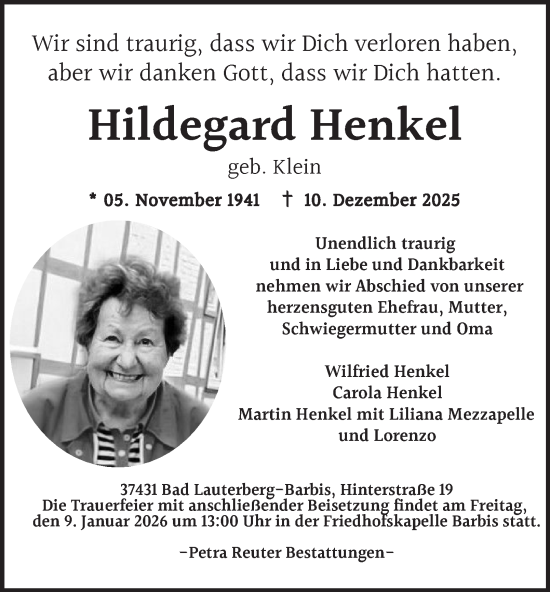 Wir sind traurig, dass wir Dich verloren haben, aber wir danken Gott, dass wir Dich hatten.

Hildegard Henkel

geb. Klein

* 05. November 1941 † 10. Dezember 2025

Unendlich traurig
und in Liebe und Dankbarkeit
nehmen wir Abschied von unserer
herzensguten Ehefrau, Mutter,
Schwiegermutter und Oma

Wilfried Henkel
Carola Henkel
Martin Henkel mit Liliana Mezzapelle
und Lorenzo

37431 Bad Lauterberg–Barbis, Hinterstraße 19
Die Trauerfeier mit anschließender Beisetzung findet am Freitag, den 9. Januar 2026 um 13:00 Uhr in der Friedhofskapelle Barbis statt.

–Petra Reuter Bestattungen–